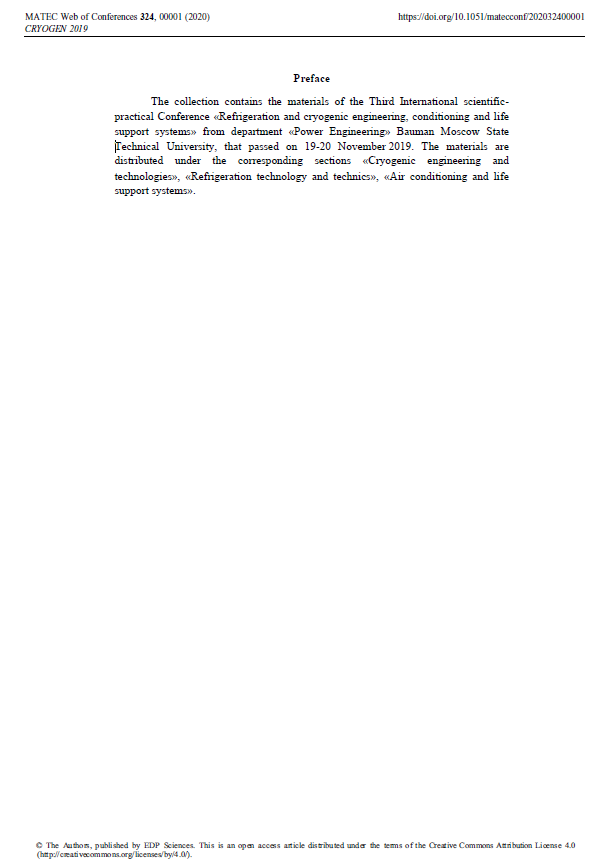 MATEC Web of Conferences 324, 00001 (2020)
CRYOGEN 2019

https://doi.org/10.1051/matecconf/202032400001

Preface

The collection contains the materials of the Third International scientific-practical Conference «Refrigeration and cryogenic engineering, conditioning and life support systems» from department «Power Engineering» Bauman Moscow State Technical University, that passed on 19-20 November 2019. The materials are distributed under the corresponding sections «Cryogenic engineering and technologies», «Refrigeration technology and technics», «Air conditioning and life support systems».

© The Authors, published by EDP Sciences. This is an open access article distributed under the terms of the Creative Commons Attribution License 4.0 (http://creativecommons.org/licenses/by/4.0/).